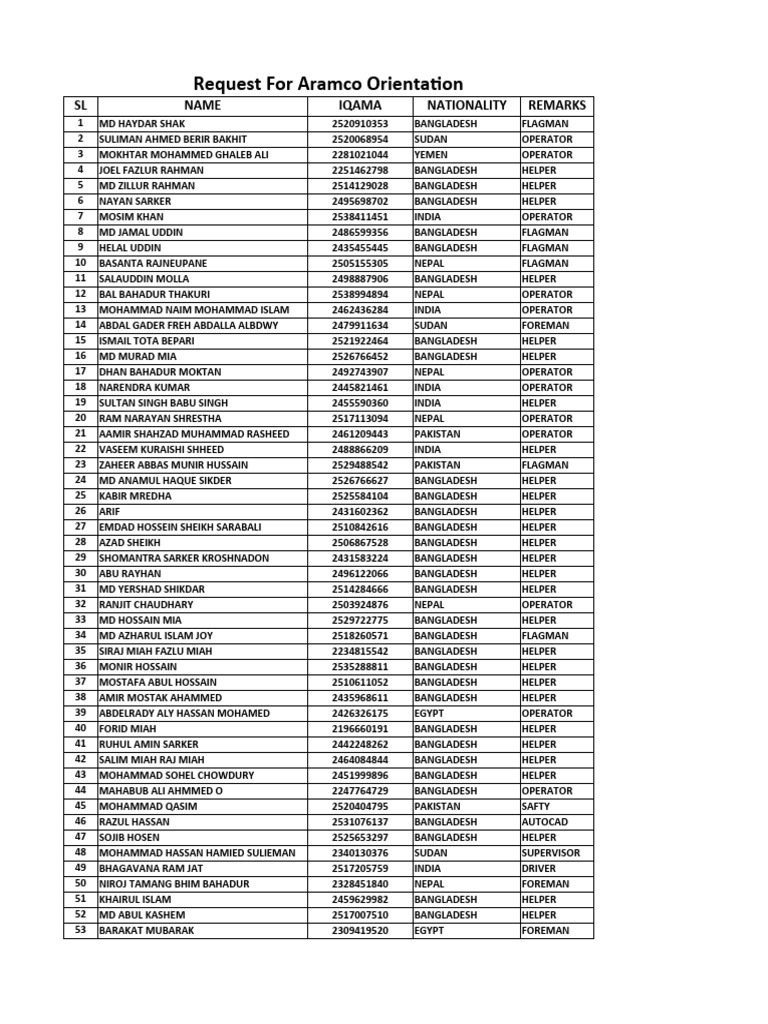 Request For Aramco Orientation

| SL | NAME | IQAMA | NATIONALITY | REMARKS |
|---|---|---|---|---|
| 1 | MD HAYDAR SHAK | 2520910353 | BANGLADESH | FLAGMAN |
| 2 | SULIMAN AHMED BERIR BAKHIT | 2520068954 | SUDAN | OPERATOR |
| 3 | MOKHTAR MOHAMMED GHALEB ALI | 2281021044 | YEMEN | OPERATOR |
| 4 | JOEL FAZLUR RAHMAN | 2251462798 | BANGLADESH | HELPER |
| 5 | MD ZILLUR RAHMAN | 2514129028 | BANGLADESH | HELPER |
| 6 | NAYAN SARKER | 2495698702 | BANGLADESH | HELPER |
| 7 | MOSIM KHAN | 2538411451 | INDIA | OPERATOR |
| 8 | MD JAMAL UDDIN | 2486599356 | BANGLADESH | FLAGMAN |
| 9 | HELAL UDDIN | 2435455445 | BANGLADESH | FLAGMAN |
| 10 | BASANTA RAJNEUPANE | 2505155305 | NEPAL | FLAGMAN |
| 11 | SALAUDDIN MOLLA | 2498887906 | BANGLADESH | HELPER |
| 12 | BAL BAHADUR THAKURI | 2538994894 | NEPAL | OPERATOR |
| 13 | MOHAMMAD NAIM MOHAMMAD ISLAM | 2462436284 | INDIA | OPERATOR |
| 14 | ABDAL GADER FREH ABDALLA ALBDWY | 2479911634 | SUDAN | FOREMAN |
| 15 | ISMAIL TOTA BEPARI | 2521922464 | BANGLADESH | HELPER |
| 16 | MD MURAD MIA | 2526766452 | BANGLADESH | HELPER |
| 17 | DHAN BAHADUR MOKTAN | 2492743907 | NEPAL | OPERATOR |
| 18 | NARENDRA KUMAR | 2445821461 | INDIA | OPERATOR |
| 19 | SULTAN SINGH BABU SINGH | 2455590360 | INDIA | HELPER |
| 20 | RAM NARAYAN SHRESTHA | 2517113094 | NEPAL | OPERATOR |
| 21 | AAMIR SHAHZAD MUHAMMAD RASHEED | 2461209443 | PAKISTAN | OPERATOR |
| 22 | VASEEM KURAISHI SHHEED | 2488866209 | INDIA | HELPER |
| 23 | ZAHEER ABBAS MUNIR HUSSAIN | 2529488542 | PAKISTAN | FLAGMAN |
| 24 | MD ANAMUL HAQUE SIKDER | 2526766627 | BANGLADESH | HELPER |
| 25 | KABIR MREDHA | 2525584104 | BANGLADESH | HELPER |
| 26 | ARIF | 2431602362 | BANGLADESH | HELPER |
| 27 | EMDAD HOSSEIN SHEIKH SARABALI | 2510842616 | BANGLADESH | HELPER |
| 28 | AZAD SHEIKH | 2506867528 | BANGLADESH | HELPER |
| 29 | SHOMANTRA SARKER KROSHNADON | 2431583224 | BANGLADESH | HELPER |
| 30 | ABU RAYHAN | 2496122066 | BANGLADESH | HELPER |
| 31 | MD YERSHAD SHIKDAR | 2514284666 | BANGLADESH | HELPER |
| 32 | RANJIT CHAUDHARY | 2503924876 | NEPAL | OPERATOR |
| 33 | MD HOSSAIN MIA | 2529722775 | BANGLADESH | HELPER |
| 34 | MD AZHARUL ISLAM JOY | 2518260571 | BANGLADESH | FLAGMAN |
| 35 | SIRAJ MIAH FAZLU MIAH | 2234815542 | BANGLADESH | HELPER |
| 36 | MONIR HOSSAIN | 2535288811 | BANGLADESH | HELPER |
| 37 | MOSTAFA ABUL HOSSAIN | 2510611052 | BANGLADESH | HELPER |
| 38 | AMIR MOSTAK AHAMMED | 2435968611 | BANGLADESH | HELPER |
| 39 | ABDELRADY ALY HASSAN MOHAMED | 2426326175 | EGYPT | OPERATOR |
| 40 | FORID MIAH | 2196660191 | BANGLADESH | HELPER |
| 41 | RUHUL AMIN SARKER | 2442248262 | BANGLADESH | HELPER |
| 42 | SALIM MIAH RAJ MIAH | 2464084844 | BANGLADESH | HELPER |
| 43 | MOHAMMAD SOHEL CHOWDURY | 2451999896 | BANGLADESH | HELPER |
| 44 | MAHABUB ALI AHMMED O | 2247764729 | BANGLADESH | OPERATOR |
| 45 | MOHAMMAD QASIM | 2520404795 | PAKISTAN | SAFTY |
| 46 | RAZUL HASSAN | 2531076137 | BANGLADESH | AUTOCAD |
| 47 | SOJIB HOSEN | 2525653297 | BANGLADESH | HELPER |
| 48 | MOHAMMAD HASSAN HAMIED SULIEMAN | 2340130376 | SUDAN | SUPERVISOR |
| 49 | BHAGAVANA RAM JAT | 2517205759 | INDIA | DRIVER |
| 50 | NIROJ TAMANG BHIM BAHADUR | 2328451840 | NEPAL | FOREMAN |
| 51 | KHAIRUL ISLAM | 2459629982 | BANGLADESH | HELPER |
| 52 | MD ABUL KASHEM | 2517007510 | BANGLADESH | HELPER |
| 53 | BARAKAT MUBARAK | 2309419520 | EGYPT | FOREMAN |